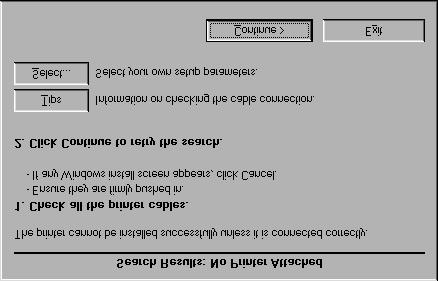 Search Results: No Printer Attached

The printer cannot be installed successfully unless it is connected correctly.

1. Check all the printer cables.
- Ensure they are firmly pushed in.
- If any Windows install screen appears, click Cancel.

2. Click Continue to retry the search.

Tips Information on checking the cable connection.

Select... Select your own setup parameters.

Continue >

Exit